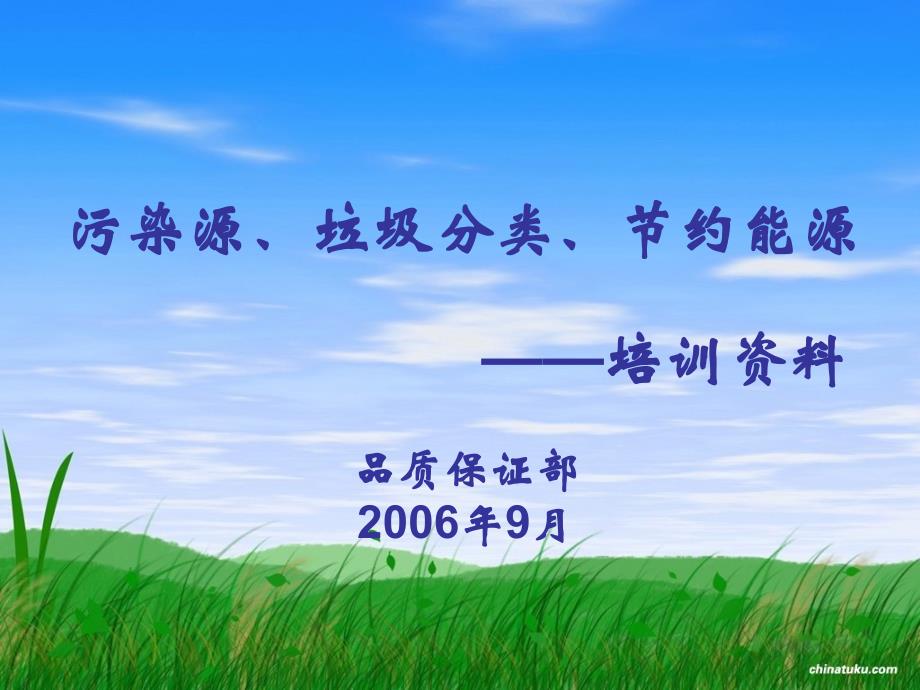 污染源、垃圾分类、节约能源

——培训资料

品质保证部
2006年9月

chinatuku.com